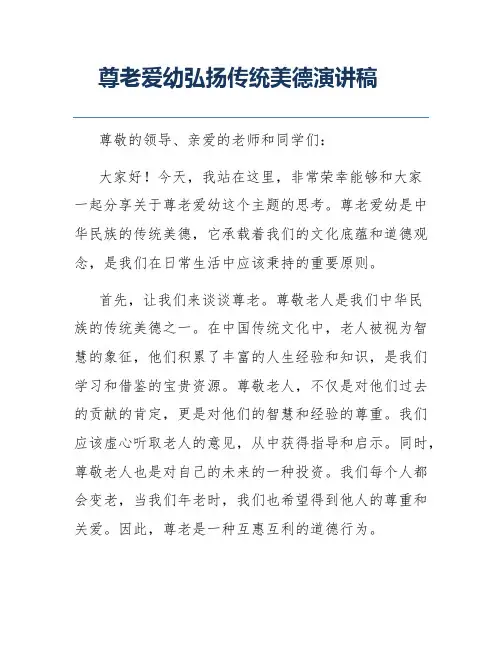 尊老爱幼弘扬传统美德演讲稿

尊敬的领导、亲爱的老师和同学们：

大家好！今天，我站在这里，非常荣幸能够和大家一起分享关于尊老爱幼这个主题的思考。尊老爱幼是中华民族的传统美德，它承载着我们的文化底蕴和道德观念，是我们在日常生活中应该秉持的重要原则。

首先，让我们来谈谈尊老。尊敬老人是我们中华民族的传统美德之一。在中国传统文化中，老人被视为智慧的象征，他们积累了丰富的人生经验和知识，是我们学习和借鉴的宝贵资源。尊敬老人，不仅是对他们过去的贡献的肯定，更是对他们的智慧和经验的尊重。我们应该虚心听取老人的意见，从中获得指导和启示。同时，尊敬老人也是对自己的未来的一种投资。我们每个人都会变老，当我们年老时，我们也希望得到他人的尊重和关爱。因此，尊老是一种互惠互利的道德行为。